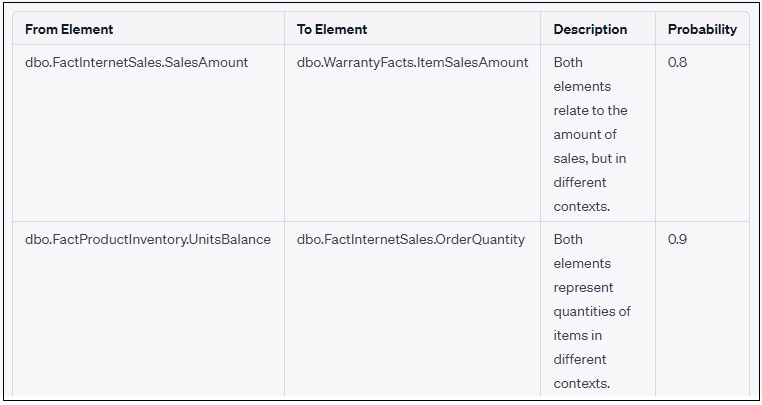 | From Element | To Element | Description | Probability |
|---|---|---|---|
| dbo.FactInternetSales.SalesAmount | dbo.WarrantyFacts.ItemSalesAmount | Both elements relate to the amount of sales, but in different contexts. | 0.8 |
| dbo.FactProductInventory.UnitsBalance | dbo.FactInternetSales.OrderQuantity | Both elements represent quantities of items in different contexts. | 0.9 |